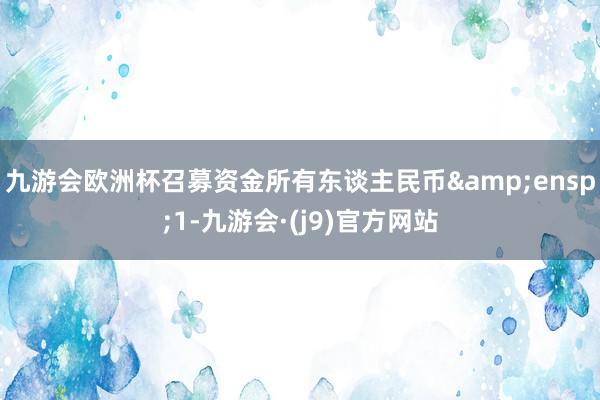 九游会欧洲杯召募资金所有东谈主民币&amp;ensp;1-九游会·(j9)官方网站